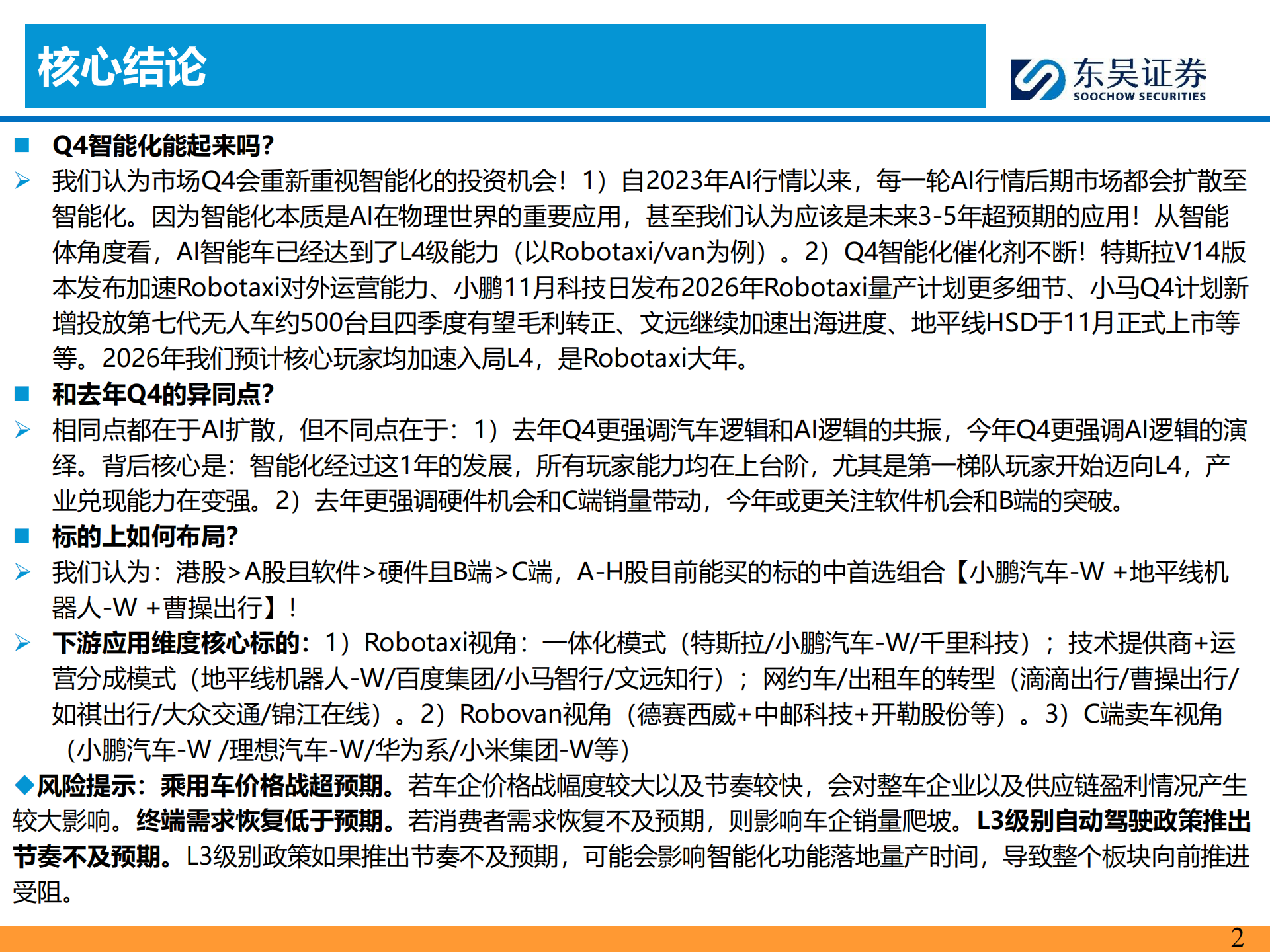 核心结论

东吴证券
SOOCHOW SECURITIES

■ Q4智能化能起来吗？

➢ 我们认为市场Q4会重新重视智能化的投资机会！1）自2023年AI行情以来，每一轮AI行情后期市场都会扩散至智能化。因为智能化本质是AI在物理世界的重要应用，甚至我们认为应该是未来3-5年超预期的应用！从智能体角度看，AI智能车已经达到了L4级能力（以Robotaxi/van为例）。2）Q4智能化催化剂不断！特斯拉V14版本发布加速Robotaxi对外运营能力、小鹏11月科技日发布2026年Robotaxi量产计划更多细节、小马Q4计划新增投放第七代无人车约500台且四季度有望毛利转正、文远继续加速出海进度、地平线HSD于11月正式上市等等。2026年我们预计核心玩家均加速入局L4，是Robotaxi大年。

■ 和去年Q4的异同点？

➢ 相同点都在于AI扩散，但不同点在于：1）去年Q4更强调汽车逻辑和AI逻辑的共振，今年Q4更强调AI逻辑的演绎。背后核心是：智能化经过这1年的发展，所有玩家能力均在上台阶，尤其是第一梯队玩家开始迈向L4，产业兑现能力在变强。2）去年更强调硬件机会和C端销量带动，今年或更关注软件机会和B端的突破。

■ 标的上如何布局？

➢ 我们认为：港股>A股且软件>硬件且B端>C端，A-H股目前能买的标的中首选组合【小鹏汽车-W +地平线机器人-W +曹操出行】！

➢ 下游应用维度核心标的：1）Robotaxi视角：一体化模式（特斯拉/小鹏汽车-W/千里科技）；技术提供商+运营分成模式（地平线机器人-W/百度集团/小马智行/文远知行）；网约车/出租车的转型（滴滴出行/曹操出行/如祺出行/大众交通/锦江在线）。2）Robovan视角（德赛西威+中邮科技+开勒股份等）。3）C端卖车视角（小鹏汽车-W /理想汽车-W/华为系/小米集团-W等）

◆风险提示：乘用车价格战超预期。若车企价格战幅度较大以及节奏较快，会对整车企业以及供应链盈利情况产生较大影响。终端需求恢复低于预期。若消费者需求恢复不及预期，则影响车企销量爬坡。L3级别自动驾驶政策推出节奏不及预期。L3级别政策如果推出节奏不及预期，可能会影响智能化功能落地量产时间，导致整个板块向前推进受阻。

2